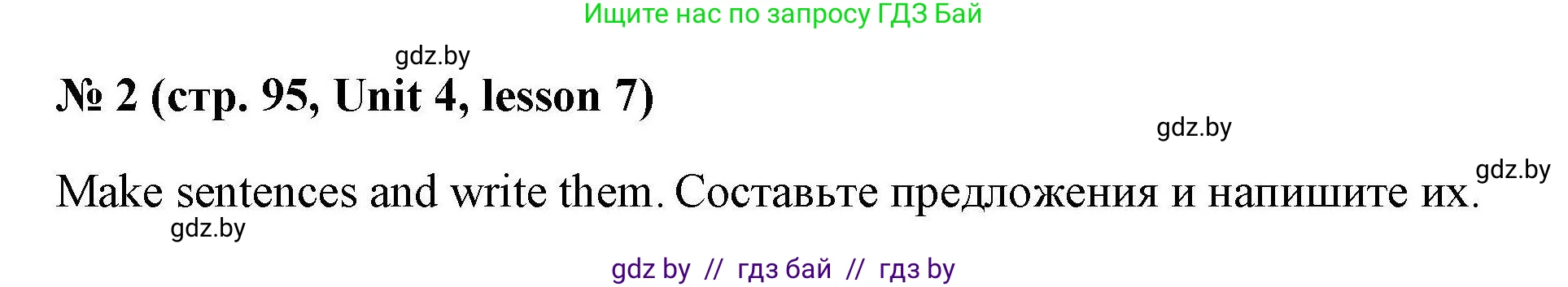 Ищите нас по запросу ГДЗ Бай

gdz.by

№ 2 (стр. 95, Unit 4, lesson 7)

gdz.by

gdz.by

Make sentences and write them. Составьте предложения и напишите их.

gdz.by

gdz by // гдз бай // гдз by